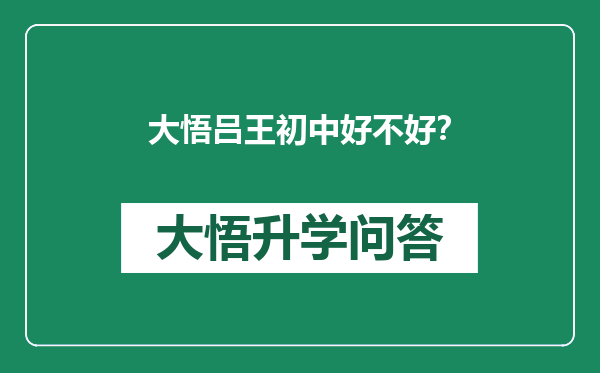 大悟吕王初中好不好?

大悟升学问答